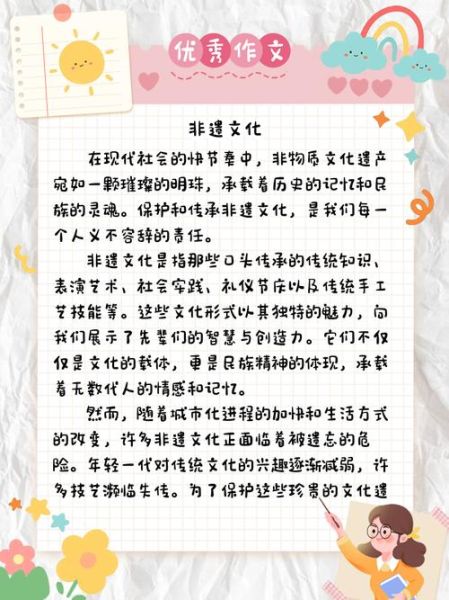 优秀作文

非遗文化

在现代社会的快节奏中，非物质文化遗产宛如一颗璀璨的明珠，承载着历史的记忆和民族的灵魂。保护和传承非遗文化，是我们每一个人义不容辞的责任。

非遗文化是指那些口头传承的传统知识、表演艺术、社会实践、礼仪节庆以及传统手工艺技能等。这些文化形式以其独特的魅力，向我们展示了先辈们的智慧与创造力。它们不仅仅是文化的载体，更是民族精神的体现，承载着无数代人的情感和记忆。

然而，随着城市化进程的加快和生活方式的改变，许多非遗文化正面临着被遗忘的危险。年轻一代对传统文化的兴趣逐渐减弱，许多技艺濒临失传。为了保护这些珍贵的文化遗